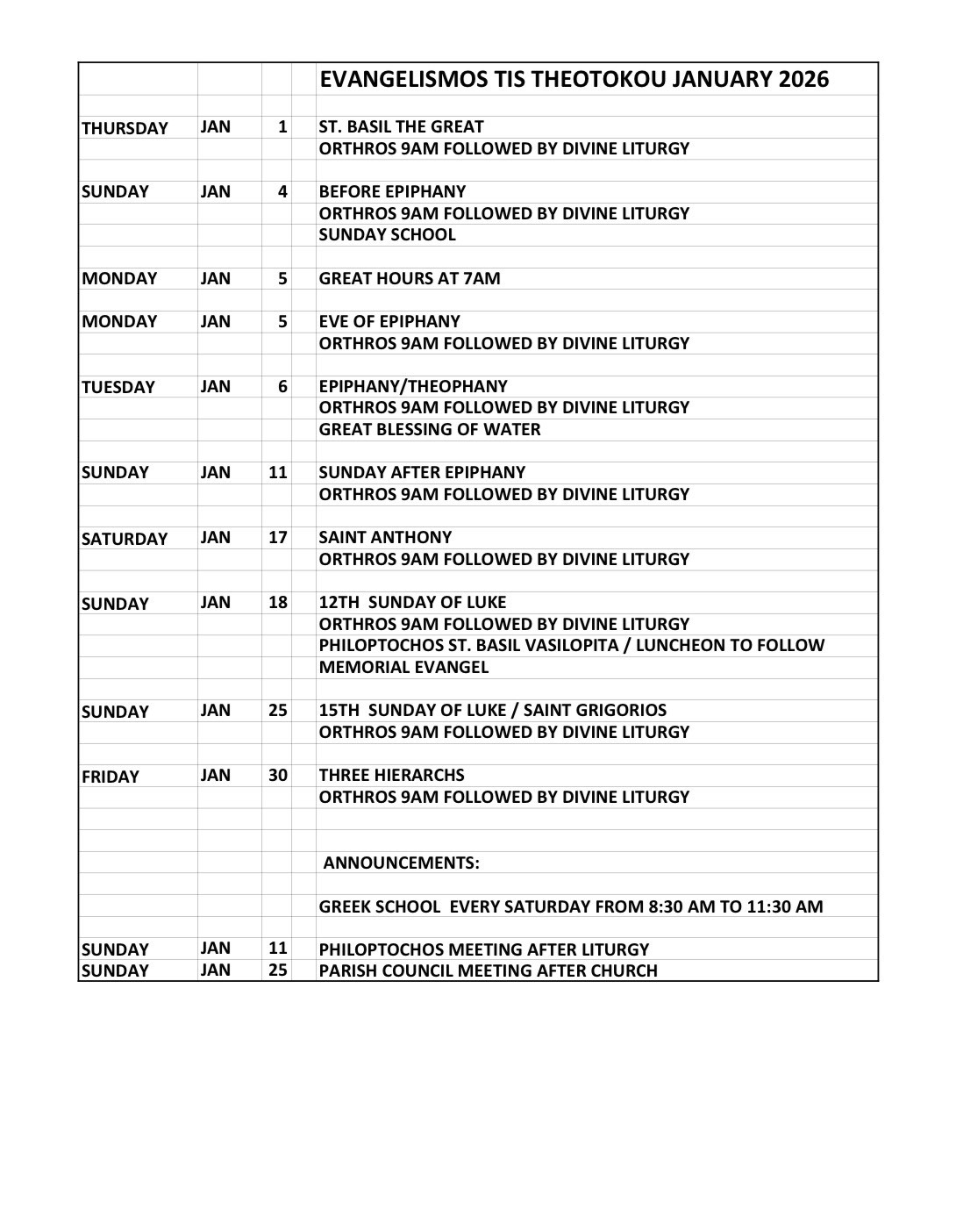 | | | | EVANGELISMOS TIS THEOTOKOU JANUARY 2026 |
|---|---|---|---|
| THURSDAY | JAN | 1 | ST. BASIL THE GREAT |
| | | | ORTHROS 9AM FOLLOWED BY DIVINE LITURGY |
| SUNDAY | JAN | 4 | BEFORE EPIPHANY |
| | | | ORTHROS 9AM FOLLOWED BY DIVINE LITURGY |
| | | | SUNDAY SCHOOL |
| MONDAY | JAN | 5 | GREAT HOURS AT 7AM |
| MONDAY | JAN | 5 | EVE OF EPIPHANY |
| | | | ORTHROS 9AM FOLLOWED BY DIVINE LITURGY |
| TUESDAY | JAN | 6 | EPIPHANY/THEOPHANY |
| | | | ORTHROS 9AM FOLLOWED BY DIVINE LITURGY |
| | | | GREAT BLESSING OF WATER |
| SUNDAY | JAN | 11 | SUNDAY AFTER EPIPHANY |
| | | | ORTHROS 9AM FOLLOWED BY DIVINE LITURGY |
| SATURDAY | JAN | 17 | SAINT ANTHONY |
| | | | ORTHROS 9AM FOLLOWED BY DIVINE LITURGY |
| SUNDAY | JAN | 18 | 12TH SUNDAY OF LUKE |
| | | | ORTHROS 9AM FOLLOWED BY DIVINE LITURGY |
| | | | PHILOPTOCHOS ST. BASIL VASILOPITA / LUNCHEON TO FOLLOW |
| | | | MEMORIAL EVANGEL |
| SUNDAY | JAN | 25 | 15TH SUNDAY OF LUKE / SAINT GRIGORIOS |
| | | | ORTHROS 9AM FOLLOWED BY DIVINE LITURGY |
| FRIDAY | JAN | 30 | THREE HIERARCHS |
| | | | ORTHROS 9AM FOLLOWED BY DIVINE LITURGY |
| | | | ANNOUNCEMENTS: |
| | | | GREEK SCHOOL EVERY SATURDAY FROM 8:30 AM TO 11:30 AM |
| SUNDAY | JAN | 11 | PHILOPTOCHOS MEETING AFTER LITURGY |
| SUNDAY | JAN | 25 | PARISH COUNCIL MEETING AFTER CHURCH |